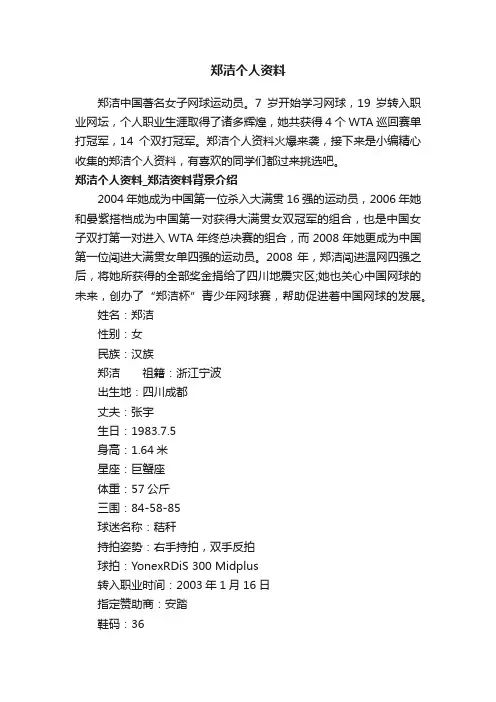 郑洁个人资料

郑洁中国著名女子网球运动员。7 岁开始学习网球，19 岁转入职业网坛，个人职业生涯取得了诸多辉煌，她共获得 4 个 WTA 巡回赛单打冠军，14 个双打冠军。郑洁个人资料火爆来袭，接下来是小编精心收集的郑洁个人资料，有喜欢的同学们都过来挑选吧。

郑洁个人资料_郑洁资料背景介绍

2004 年她成为中国第一位杀入大满贯 16 强的运动员，2006 年她和晏紫搭档成为中国第一对获得大满贯女双冠军的组合，也是中国女子双打第一对进入 WTA 年终总决赛的组合，而 2008 年她更成为中国第一位闯进大满贯女单四强的运动员。2008 年，郑洁闯进温网四强之后，将她所获得的全部奖金捐给了四川地震灾区;她也关心中国网球的未来，创办了“郑洁杯”青少年网球赛，帮助促进着中国网球的发展。

姓名：郑洁

性别：女

民族：汉族

郑洁　　祖籍：浙江宁波

出生地：四川成都

丈夫：张宇

生日：1983.7.5

身高：1.64 米

星座：巨蟹座

体重：57 公斤

三围：84-58-85

球迷名称：秸秆

持拍姿势：右手持拍，双手反拍

球拍：YonexRDiS 300 Midplus

转入职业时间：2003 年 1 月 16 日

指定赞助商：安踏

鞋码：36